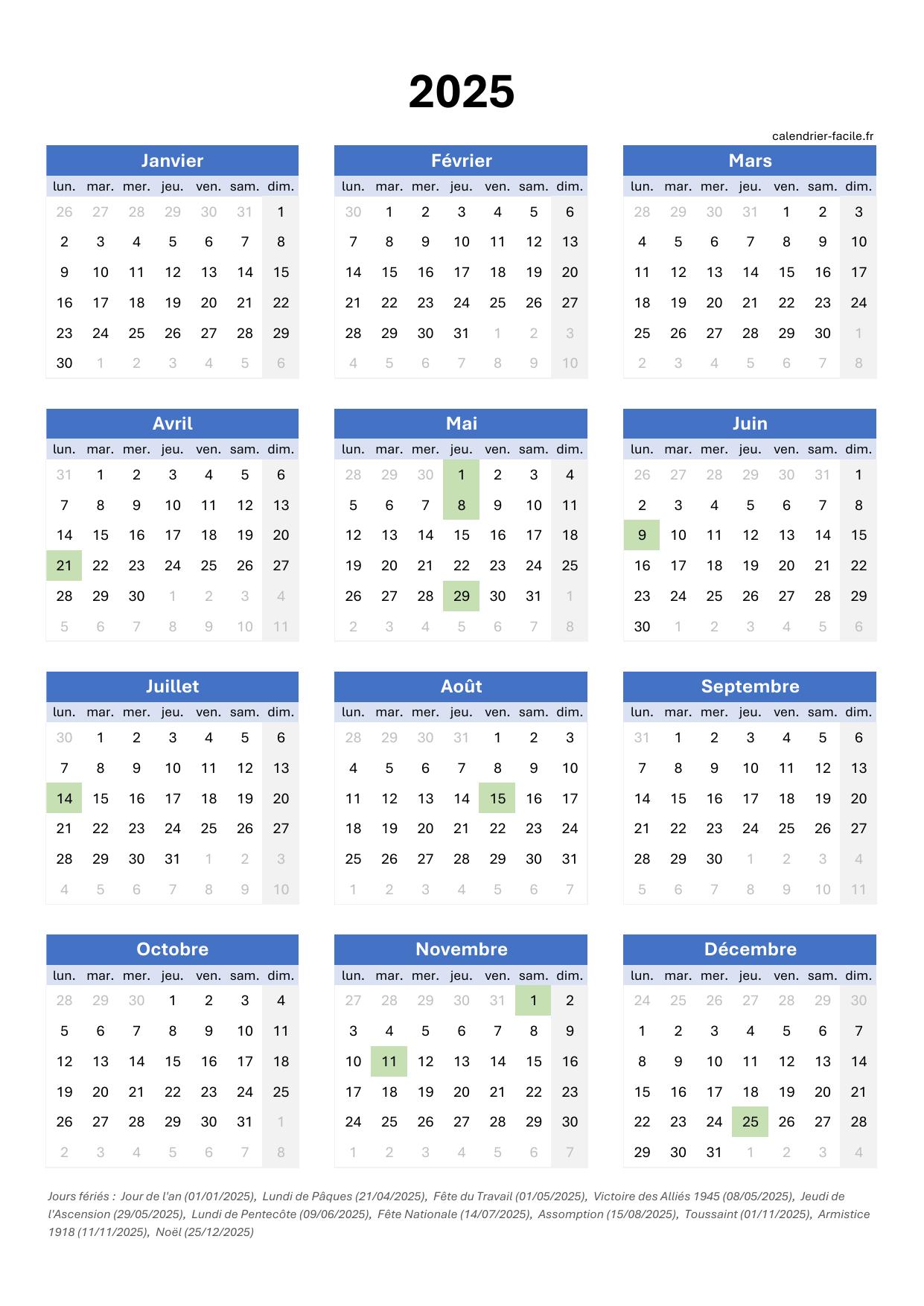 2025

calendrier-facile.fr

Janvier

| lun. | mar. | mer. | jeu. | ven. | sam. | dim. |
|---|---|---|---|---|---|---|
| 26 | 27 | 28 | 29 | 30 | 31 | 1 |
| 2 | 3 | 4 | 5 | 6 | 7 | 8 |
| 9 | 10 | 11 | 12 | 13 | 14 | 15 |
| 16 | 17 | 18 | 19 | 20 | 21 | 22 |
| 23 | 24 | 25 | 26 | 27 | 28 | 29 |
| 30 | 1 | 2 | 3 | 4 | 5 | 6 |

Février

| lun. | mar. | mer. | jeu. | ven. | sam. | dim. |
|---|---|---|---|---|---|---|
| 30 | 1 | 2 | 3 | 4 | 5 | 6 |
| 7 | 8 | 9 | 10 | 11 | 12 | 13 |
| 14 | 15 | 16 | 17 | 18 | 19 | 20 |
| 21 | 22 | 23 | 24 | 25 | 26 | 27 |
| 28 | 29 | 30 | 31 | 1 | 2 | 3 |
| 4 | 5 | 6 | 7 | 8 | 9 | 10 |

Mars

| lun. | mar. | mer. | jeu. | ven. | sam. | dim. |
|---|---|---|---|---|---|---|
| 28 | 29 | 30 | 31 | 1 | 2 | 3 |
| 4 | 5 | 6 | 7 | 8 | 9 | 10 |
| 11 | 12 | 13 | 14 | 15 | 16 | 17 |
| 18 | 19 | 20 | 21 | 22 | 23 | 24 |
| 25 | 26 | 27 | 28 | 29 | 30 | 1 |
| 2 | 3 | 4 | 5 | 6 | 7 | 8 |

Avril

| lun. | mar. | mer. | jeu. | ven. | sam. | dim. |
|---|---|---|---|---|---|---|
| 31 | 1 | 2 | 3 | 4 | 5 | 6 |
| 7 | 8 | 9 | 10 | 11 | 12 | 13 |
| 14 | 15 | 16 | 17 | 18 | 19 | 20 |
| 21 | 22 | 23 | 24 | 25 | 26 | 27 |
| 28 | 29 | 30 | 1 | 2 | 3 | 4 |
| 5 | 6 | 7 | 8 | 9 | 10 | 11 |

Mai

| lun. | mar. | mer. | jeu. | ven. | sam. | dim. |
|---|---|---|---|---|---|---|
| 28 | 29 | 30 | 1 | 2 | 3 | 4 |
| 5 | 6 | 7 | 8 | 9 | 10 | 11 |
| 12 | 13 | 14 | 15 | 16 | 17 | 18 |
| 19 | 20 | 21 | 22 | 23 | 24 | 25 |
| 26 | 27 | 28 | 29 | 30 | 31 | 1 |
| 2 | 3 | 4 | 5 | 6 | 7 | 8 |

Juin

| lun. | mar. | mer. | jeu. | ven. | sam. | dim. |
|---|---|---|---|---|---|---|
| 26 | 27 | 28 | 29 | 30 | 31 | 1 |
| 2 | 3 | 4 | 5 | 6 | 7 | 8 |
| 9 | 10 | 11 | 12 | 13 | 14 | 15 |
| 16 | 17 | 18 | 19 | 20 | 21 | 22 |
| 23 | 24 | 25 | 26 | 27 | 28 | 29 |
| 30 | 1 | 2 | 3 | 4 | 5 | 6 |

Juillet

| lun. | mar. | mer. | jeu. | ven. | sam. | dim. |
|---|---|---|---|---|---|---|
| 30 | 1 | 2 | 3 | 4 | 5 | 6 |
| 7 | 8 | 9 | 10 | 11 | 12 | 13 |
| 14 | 15 | 16 | 17 | 18 | 19 | 20 |
| 21 | 22 | 23 | 24 | 25 | 26 | 27 |
| 28 | 29 | 30 | 31 | 1 | 2 | 3 |
| 4 | 5 | 6 | 7 | 8 | 9 | 10 |

Août

| lun. | mar. | mer. | jeu. | ven. | sam. | dim. |
|---|---|---|---|---|---|---|
| 28 | 29 | 30 | 31 | 1 | 2 | 3 |
| 4 | 5 | 6 | 7 | 8 | 9 | 10 |
| 11 | 12 | 13 | 14 | 15 | 16 | 17 |
| 18 | 19 | 20 | 21 | 22 | 23 | 24 |
| 25 | 26 | 27 | 28 | 29 | 30 | 31 |
| 1 | 2 | 3 | 4 | 5 | 6 | 7 |

Septembre

| lun. | mar. | mer. | jeu. | ven. | sam. | dim. |
|---|---|---|---|---|---|---|
| 31 | 1 | 2 | 3 | 4 | 5 | 6 |
| 7 | 8 | 9 | 10 | 11 | 12 | 13 |
| 14 | 15 | 16 | 17 | 18 | 19 | 20 |
| 21 | 22 | 23 | 24 | 25 | 26 | 27 |
| 28 | 29 | 30 | 1 | 2 | 3 | 4 |
| 5 | 6 | 7 | 8 | 9 | 10 | 11 |

Octobre

| lun. | mar. | mer. | jeu. | ven. | sam. | dim. |
|---|---|---|---|---|---|---|
| 28 | 29 | 30 | 1 | 2 | 3 | 4 |
| 5 | 6 | 7 | 8 | 9 | 10 | 11 |
| 12 | 13 | 14 | 15 | 16 | 17 | 18 |
| 19 | 20 | 21 | 22 | 23 | 24 | 25 |
| 26 | 27 | 28 | 29 | 30 | 31 | 1 |
| 2 | 3 | 4 | 5 | 6 | 7 | 8 |

Novembre

| lun. | mar. | mer. | jeu. | ven. | sam. | dim. |
|---|---|---|---|---|---|---|
| 27 | 28 | 29 | 30 | 31 | 1 | 2 |
| 3 | 4 | 5 | 6 | 7 | 8 | 9 |
| 10 | 11 | 12 | 13 | 14 | 15 | 16 |
| 17 | 18 | 19 | 20 | 21 | 22 | 23 |
| 24 | 25 | 26 | 27 | 28 | 29 | 30 |
| 1 | 2 | 3 | 4 | 5 | 6 | 7 |

Décembre

| lun. | mar. | mer. | jeu. | ven. | sam. | dim. |
|---|---|---|---|---|---|---|
| 24 | 25 | 26 | 27 | 28 | 29 | 30 |
| 1 | 2 | 3 | 4 | 5 | 6 | 7 |
| 8 | 9 | 10 | 11 | 12 | 13 | 14 |
| 15 | 16 | 17 | 18 | 19 | 20 | 21 |
| 22 | 23 | 24 | 25 | 26 | 27 | 28 |
| 29 | 30 | 31 | 1 | 2 | 3 | 4 |

Jours fériés : Jour de l'an (01/01/2025), Lundi de Pâques (21/04/2025), Fête du Travail (01/05/2025), Victoire des Alliés 1945 (08/05/2025), Jeudi de l'Ascension (29/05/2025), Lundi de Pentecôte (09/06/2025), Fête Nationale (14/07/2025), Assomption (15/08/2025), Toussaint (01/11/2025), Armistice 1918 (11/11/2025), Noël (25/12/2025)